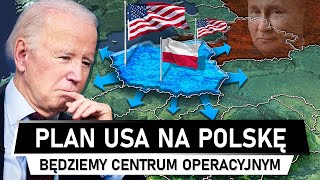 PLAN USA NA POLSKĘ
BĘDZIEMY CENTRUM OPERACYJNYM